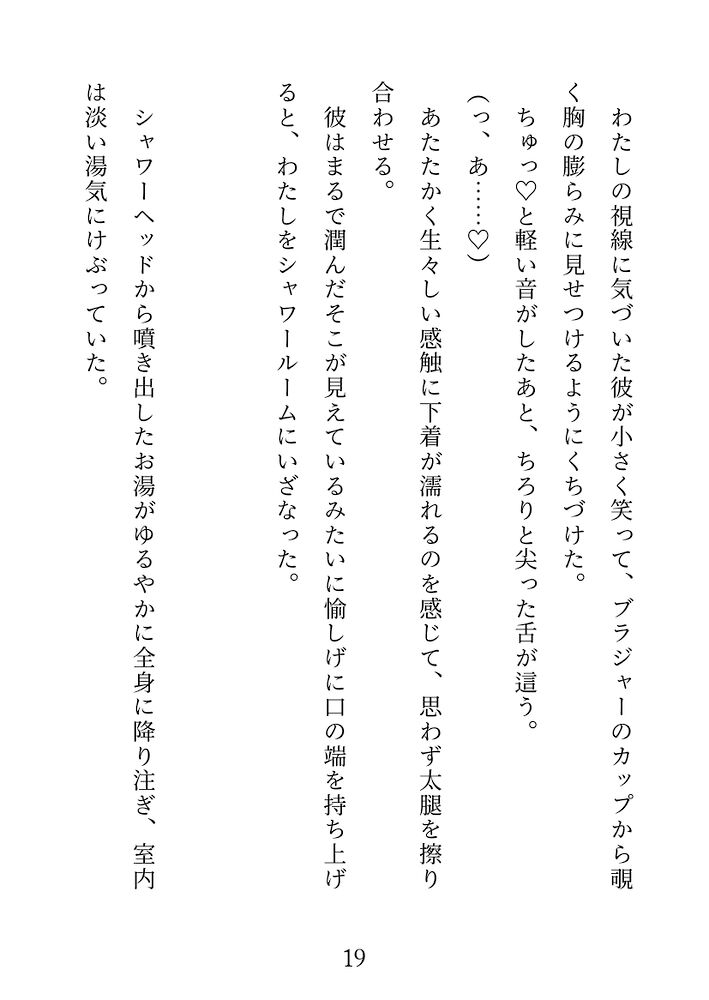 わたしの視線に気づいた彼が小さく笑って、ブラジャーのカップから覗く胸の膨らみに見せつけるようにくちづけた。

ちゅっ♡と軽い音がしたあと、ちろりと尖った舌が這う。

（っ、あ……♡）

あたたかく生々しい感触に下着が濡れるのを感じて、思わず太腿を擦り合わせる。

彼はまるで潤んだそこが見えているみたいに愉しげに口の端を持ち上げると、わたしをシャワールームにいざなった。

シャワーヘッドから噴き出したお湯がゆるやかに全身に降り注ぎ、室内は淡い湯気にけぶっていた。

19